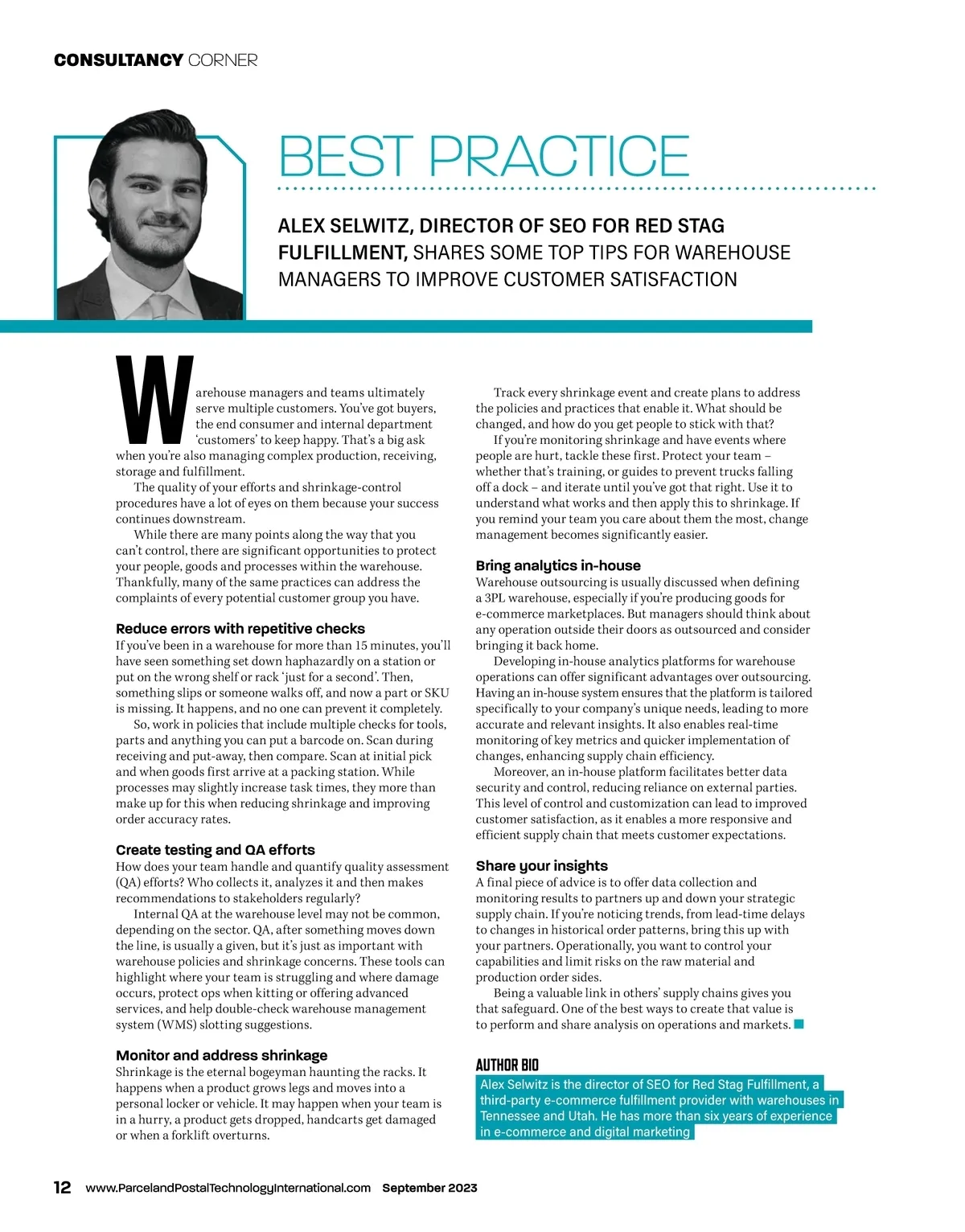 CONSULTANCY CORNER

BEST PRACTICE

ALEX SELWITZ, DIRECTOR OF SEO FOR RED STAG FULFILLMENT, SHARES SOME TOP TIPS FOR WAREHOUSE MANAGERS TO IMPROVE CUSTOMER SATISFACTION

Warehouse managers and teams ultimately serve multiple customers. You've got buyers, the end consumer and internal department 'customers' to keep happy. That's a big ask when you're also managing complex production, receiving, storage and fulfillment.

The quality of your efforts and shrinkage-control procedures have a lot of eyes on them because your success continues downstream.

While there are many points along the way that you can't control, there are significant opportunities to protect your people, goods and processes within the warehouse. Thankfully, many of the same practices can address the complaints of every potential customer group you have.

Reduce errors with repetitive checks
If you've been in a warehouse for more than 15 minutes, you'll have seen something set down haphazardly on a station or put on the wrong shelf or rack 'just for a second'. Then, something slips or someone walks off, and now a part or SKU is missing. It happens, and no one can prevent it completely.

So, work in policies that include multiple checks for tools, parts and anything you can put a barcode on. Scan during receiving and put-away, then compare. Scan at initial pick and when goods first arrive at a packing station. While processes may slightly increase task times, they more than make up for this when reducing shrinkage and improving order accuracy rates.

Create testing and QA efforts
How does your team handle and quantify quality assessment (QA) efforts? Who collects it, analyzes it and then makes recommendations to stakeholders regularly?

Internal QA at the warehouse level may not be common, depending on the sector. QA, after something moves down the line, is usually a given, but it's just as important with warehouse policies and shrinkage concerns. These tools can highlight where your team is struggling and where damage occurs, protect ops when kitting or offering advanced services, and help double-check warehouse management system (WMS) slotting suggestions.

Monitor and address shrinkage
Shrinkage is the eternal bogeyman haunting the racks. It happens when a product grows legs and moves into a personal locker or vehicle. It may happen when your team is in a hurry, a product gets dropped, handcarts get damaged or when a forklift overturns.

Track every shrinkage event and create plans to address the policies and practices that enable it. What should be changed, and how do you get people to stick with that?

If you're monitoring shrinkage and have events where people are hurt, tackle these first. Protect your team – whether that's training, or guides to prevent trucks falling off a dock – and iterate until you've got that right. Use it to understand what works and then apply this to shrinkage. If you remind your team you care about them the most, change management becomes significantly easier.

Bring analytics in-house
Warehouse outsourcing is usually discussed when defining a 3PL warehouse, especially if you're producing goods for e-commerce marketplaces. But managers should think about any operation outside their doors as outsourced and consider bringing it back home.

Developing in-house analytics platforms for warehouse operations can offer significant advantages over outsourcing. Having an in-house system ensures that the platform is tailored specifically to your company's unique needs, leading to more accurate and relevant insights. It also enables real-time monitoring of key metrics and quicker implementation of changes, enhancing supply chain efficiency.

Moreover, an in-house platform facilitates better data security and control, reducing reliance on external parties. This level of control and customization can lead to improved customer satisfaction, as it enables a more responsive and efficient supply chain that meets customer expectations.

Share your insights
A final piece of advice is to offer data collection and monitoring results to partners up and down your strategic supply chain. If you're noticing trends, from lead-time delays to changes in historical order patterns, bring this up with your partners. Operationally, you want to control your capabilities and limit risks on the raw material and production order sides.

Being a valuable link in others' supply chains gives you that safeguard. One of the best ways to create that value is to perform and share analysis on operations and markets.

AUTHOR BIO
Alex Selwitz is the director of SEO for Red Stag Fulfillment, a third-party e-commerce fulfillment provider with warehouses in Tennessee and Utah. He has more than six years of experience in e-commerce and digital marketing

12 www.ParcelandPostalTechnologyInternational.com September 2023